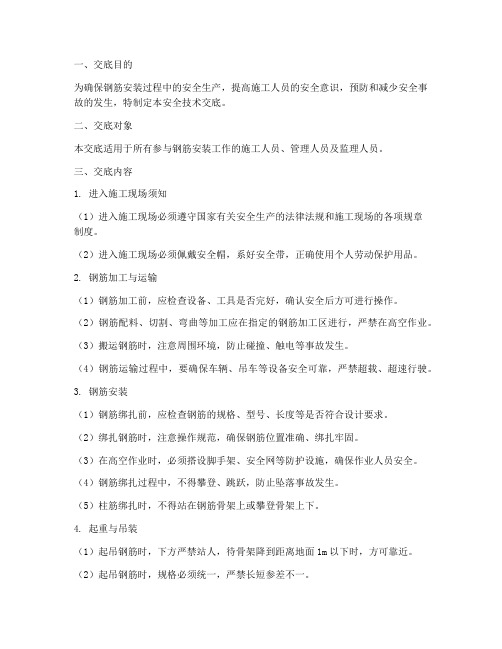 一、交底目的

为确保钢筋安装过程中的安全生产，提高施工人员的安全意识，预防和减少安全事故的发生，特制定本安全技术交底。

二、交底对象

本交底适用于所有参与钢筋安装工作的施工人员、管理人员及监理人员。

三、交底内容

1. 进入施工现场须知

（1）进入施工现场必须遵守国家有关安全生产的法律法规和施工现场的各项规章制度。

（2）进入施工现场必须佩戴安全帽，系好安全带，正确使用个人劳动保护用品。

2. 钢筋加工与运输

（1）钢筋加工前，应检查设备、工具是否完好，确认安全后方可进行操作。

（2）钢筋配料、切割、弯曲等加工应在指定的钢筋加工区进行，严禁在高空作业。

（3）搬运钢筋时，注意周围环境，防止碰撞、触电等事故发生。

（4）钢筋运输过程中，要确保车辆、吊车等设备安全可靠，严禁超载、超速行驶。

3. 钢筋安装

（1）钢筋绑扎前，应检查钢筋的规格、型号、长度等是否符合设计要求。

（2）绑扎钢筋时，注意操作规范，确保钢筋位置准确、绑扎牢固。

（3）在高空作业时，必须搭设脚手架、安全网等防护设施，确保作业人员安全。

（4）钢筋绑扎过程中，不得攀登、跳跃，防止坠落事故发生。

（5）柱筋绑扎时，不得站在钢筋骨架上或攀登骨架上下。

4. 起重与吊装

（1）起吊钢筋时，下方严禁站人，待骨架降到距离地面 1m 以下时，方可靠近。

（2）起吊钢筋时，规格必须统一，严禁长短参差不一。